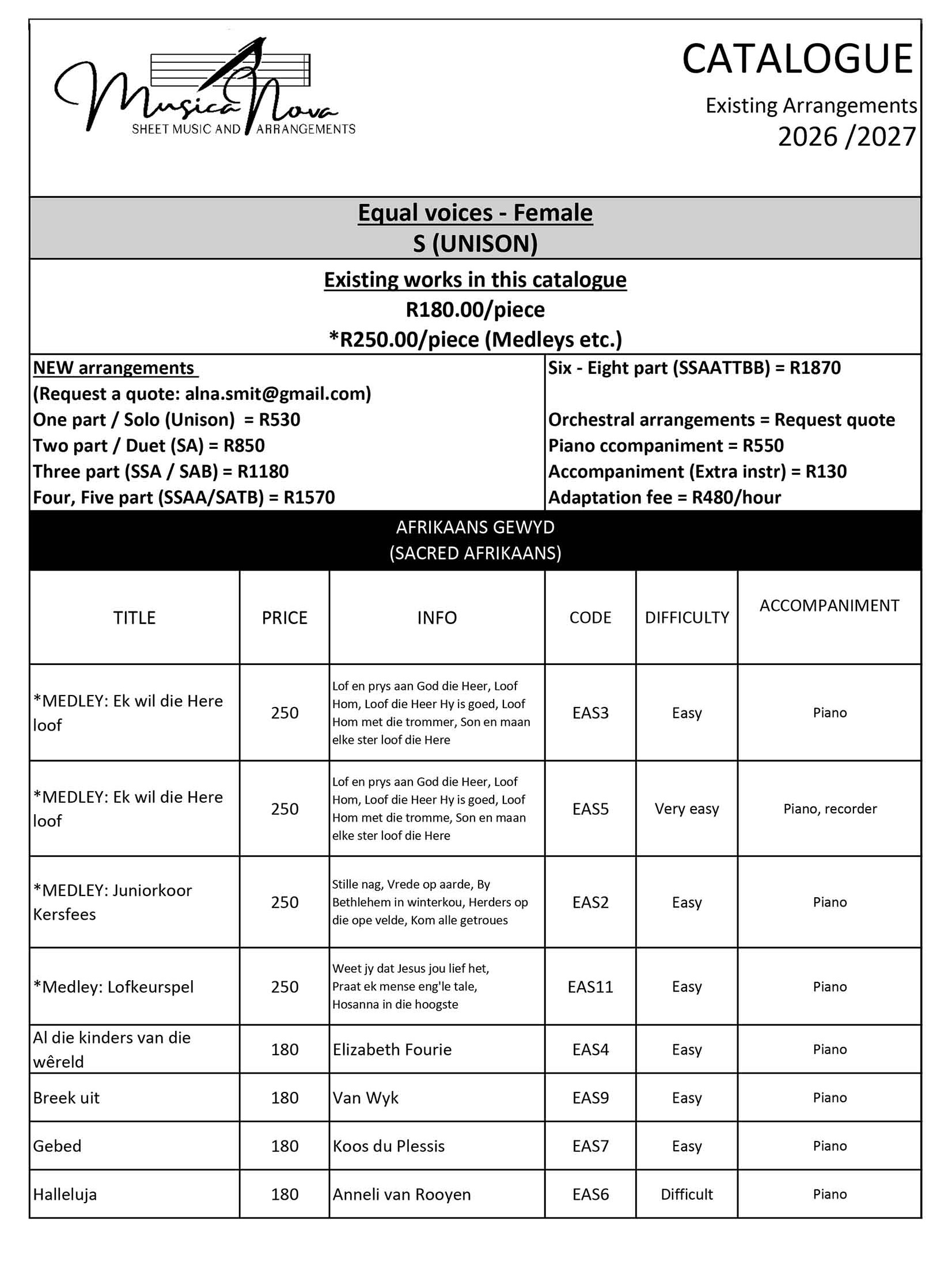 Musica Nova
SHEET MUSIC AND ARRANGEMENTS

CATALOGUE
Existing Arrangements
2026 /2027

Equal voices - Female
S (UNISON)

Existing works in this catalogue
R180.00/piece
*R250.00/piece (Medleys etc.)

NEW arrangements
(Request a quote: alna.smit@gmail.com)
One part / Solo (Unison) = R530
Two part / Duet (SA) = R850
Three part (SSA / SAB) = R1180
Four, Five part (SSAA/SATB) = R1570

Six - Eight part (SSAATTBB) = R1870

Orchestral arrangements = Request quote
Piano ccompaniment = R550
Accompaniment (Extra instr) = R130
Adaptation fee = R480/hour

AFRIKAANS GEWYD
(SACRED AFRIKAANS)

| TITLE | PRICE | INFO | CODE | DIFFICULTY | ACCOMPANIMENT |
|---|---|---|---|---|---|
| *MEDLEY: Ek wil die Here loof | 250 | Lof en prys aan God die Heer, Loof Hom, Loof die Heer Hy is goed, Loof Hom met die trommer, Son en maan elke ster loof die Here | EAS3 | Easy | Piano |
| *MEDLEY: Ek wil die Here loof | 250 | Lof en prys aan God die Heer, Loof Hom, Loof die Heer Hy is goed, Loof Hom met die tromme, Son en maan elke ster loof die Here | EAS5 | Very easy | Piano, recorder |
| *MEDLEY: Juniorkoor Kersfees | 250 | Stille nag, Vrede op aarde, By Bethlehem in winterkou, Herders op die ope velde, Kom alle getroues | EAS2 | Easy | Piano |
| *Medley: Lofkeurspel | 250 | Weet jy dat Jesus jou lief het, Praat ek mense eng'le tale, Hosanna in die hoogste | EAS11 | Easy | Piano |
| Al die kinders van die wêreld | 180 | Elizabeth Fourie | EAS4 | Easy | Piano |
| Breek uit | 180 | Van Wyk | EAS9 | Easy | Piano |
| Gebed | 180 | Koos du Plessis | EAS7 | Easy | Piano |
| Halleluja | 180 | Anneli van Rooyen | EAS6 | Difficult | Piano |